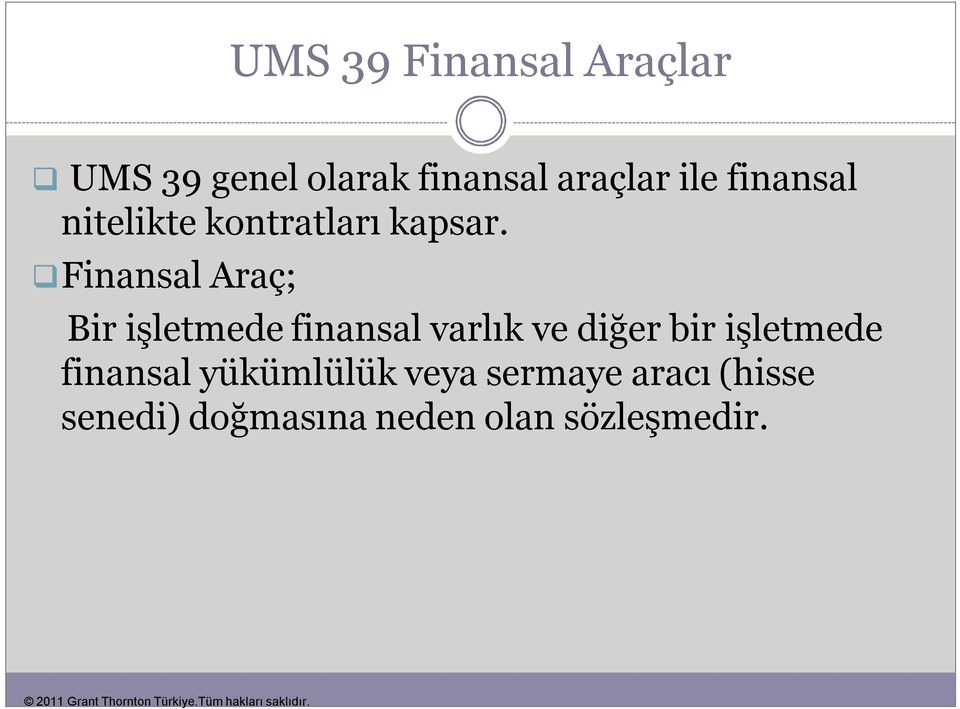 UMS 39 Finansal Araçlar

UMS 39 genel olarak finansal araçlar ile finansal nitelikte kontratları kapsar.

Finansal Araç;

Bir işletmede finansal varlık ve diğer bir işletmede finansal yükümlülük veya sermaye aracı (hisse senedi) doğmasına neden olan sözleşmedir.

© 2011 Grant Thornton Türkiye.Tüm hakları saklıdır.